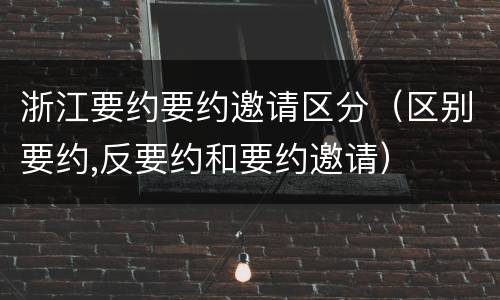 浙江要约要约邀请区分（区别要约,反要约和要约邀请）